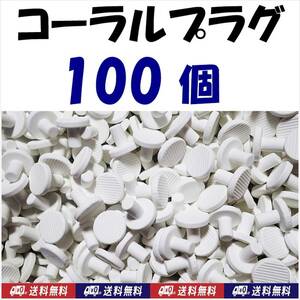 コーラルプラグ

100 個

送料無料 送料無料 送料無料 送料無料